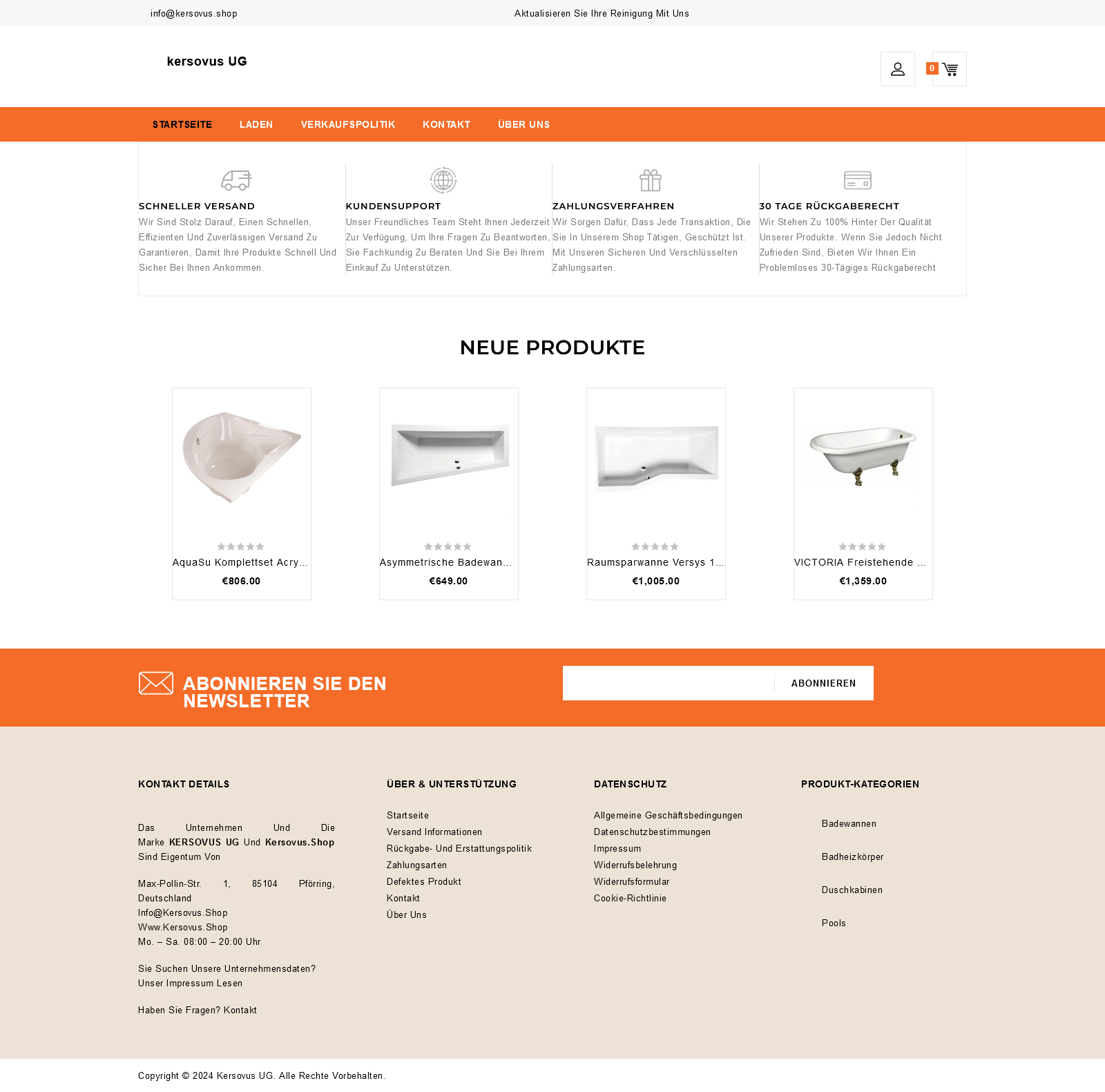 info@kersovus.shop

Aktualisieren Sie Ihre Reinigung Mit Uns

kersovus UG

0

STARTSEITE LADEN VERKAUFSPOLITIK KONTAKT ÜBER UNS

SCHNELLER VERSAND
Wir Sind Stolz Darauf, Einen Schnellen, Effizienten Und Zuverlässigen Versand Zu Garantieren, Damit Ihre Produkte Schnell Und Sicher Bei Ihnen Ankommen.

KUNDENSUPPORT
Unser Freundliches Team Steht Ihnen Jederzeit Zur Verfügung, Um Ihre Fragen Zu Beantworten, Sie Fachkundig Zu Beraten Und Sie Bei Ihrem Einkauf Zu Unterstützen.

ZAHLUNGSVERFAHREN
Wir Sorgen Dafür, Dass Jede Transaktion, Die Sie In Unserem Shop Tätigen, Geschützt Ist. Mit Unseren Sicheren Und Verschlüsselten Zahlungsarten.

30 TAGE RÜCKGABERECHT
Wir Stehen Zu 100% Hinter Der Qualität Unserer Produkte. Wenn Sie Jedoch Nicht Zufrieden Sind, Bieten Wir Ihnen Ein Problemloses 30-Tägiges Rückgaberecht

NEUE PRODUKTE

AquaSu Komplettset Acry...
€806.00

Asymmetrische Badewan...
€649.00

Raumsparwanne Versys 1...
€1,005.00

VICTORIA Freistehende ...
€1,359.00

ABONNIEREN SIE DEN NEWSLETTER

ABONNIEREN

KONTAKT DETAILS

Das Unternehmen Und Die Marke KERSOVUS UG Und Kersovus.Shop Sind Eigentum Von

Max-Pollin-Str. 1, 85104 Pförring, Deutschland
Info@Kersovus.Shop
Www.Kersovus.Shop
Mo. – Sa. 08:00 – 20:00 Uhr

Sie Suchen Unsere Unternehmensdaten? Unser Impressum Lesen

Haben Sie Fragen? Kontakt

ÜBER & UNTERSTÜTZUNG

Startseite
Versand Informationen
Rückgabe- Und Erstattungspolitik
Zahlungsarten
Defektes Produkt
Kontakt
Über Uns

DATENSCHUTZ

Allgemeine Geschäftsbedingungen
Datenschutzbestimmungen
Impressum
Widerrufsbelehrung
Widerrufsformular
Cookie-Richtlinie

PRODUKT-KATEGORIEN

Badewannen

Badheizkörper

Duschkabinen

Pools

Copyright © 2024 Kersovus UG. Alle Rechte Vorbehalten.